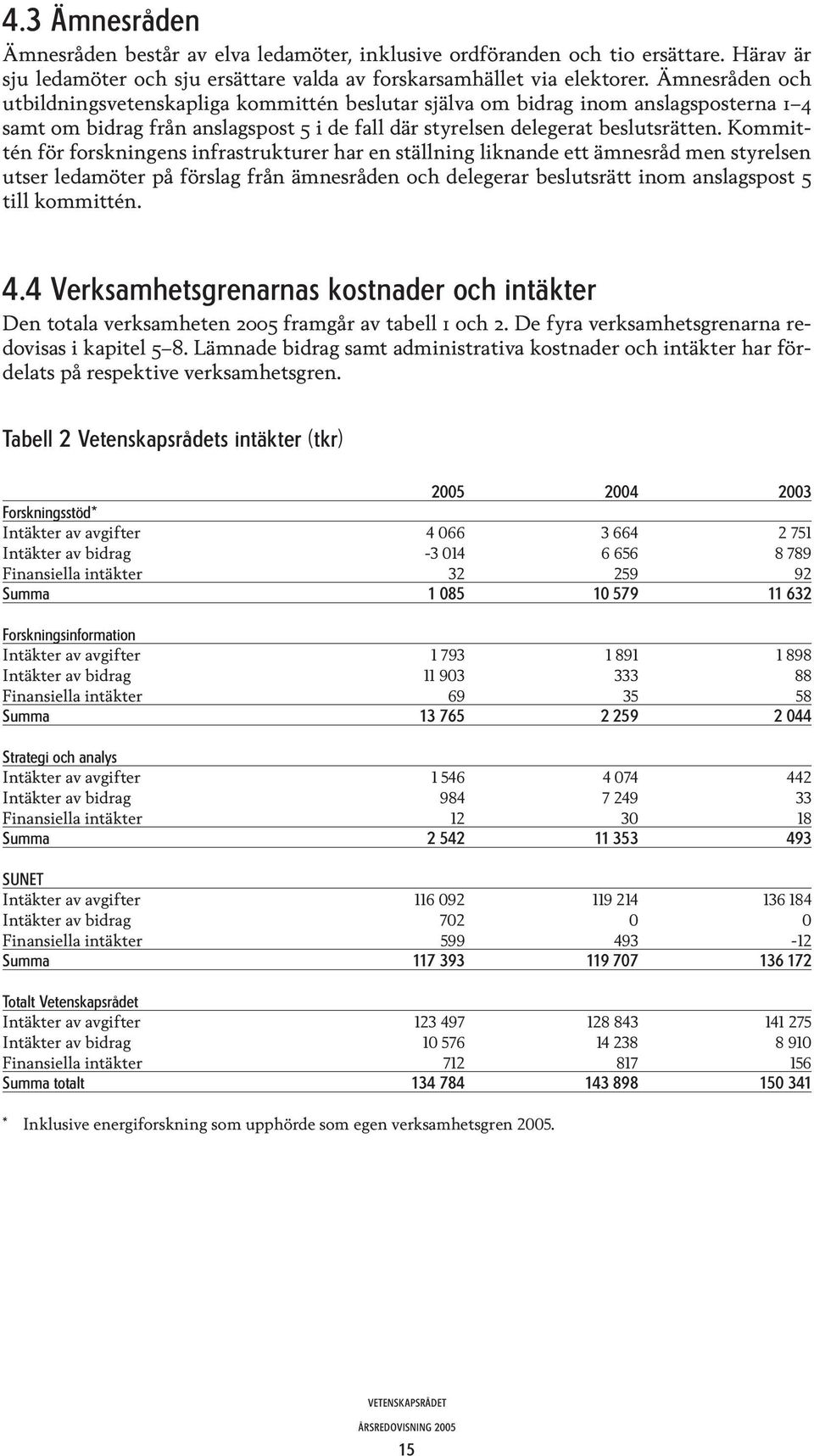 4.3 Ämnesråden

Ämnesråden består av elva ledamöter, inklusive ordföranden och tio ersättare. Härav är sju ledamöter och sju ersättare valda av forskarsamhället via elektorer. Ämnesråden och utbildningsvetenskapliga kommittén beslutar själva om bidrag inom anslagsposterna 1–4 samt om bidrag från anslagspost 5 i de fall där styrelsen delegerat beslutsrätten. Kommittén för forskningens infrastrukturer har en ställning liknande ett ämnesråd men styrelsen utser ledamöter på förslag från ämnesråden och delegerar beslutsrätt inom anslagspost 5 till kommittén.

4.4 Verksamhetsgrenarnas kostnader och intäkter

Den totala verksamheten 2005 framgår av tabell 1 och 2. De fyra verksamhetsgrenarna redovisas i kapitel 5–8. Lämnade bidrag samt administrativa kostnader och intäkter har fördelats på respektive verksamhetsgren.

Tabell 2 Vetenskapsrådets intäkter (tkr)

| | 2005 | 2004 | 2003 |
|---|---|---|---|
| Forskningsstöd* | | | |
| Intäkter av avgifter | 4 066 | 3 664 | 2 751 |
| Intäkter av bidrag | -3 014 | 6 656 | 8 789 |
| Finansiella intäkter | 32 | 259 | 92 |
| Summa | 1 085 | 10 579 | 11 632 |
| Forskningsinformation | | | |
| Intäkter av avgifter | 1 793 | 1 891 | 1 898 |
| Intäkter av bidrag | 11 903 | 333 | 88 |
| Finansiella intäkter | 69 | 35 | 58 |
| Summa | 13 765 | 2 259 | 2 044 |
| Strategi och analys | | | |
| Intäkter av avgifter | 1 546 | 4 074 | 442 |
| Intäkter av bidrag | 984 | 7 249 | 33 |
| Finansiella intäkter | 12 | 30 | 18 |
| Summa | 2 542 | 11 353 | 493 |
| SUNET | | | |
| Intäkter av avgifter | 116 092 | 119 214 | 136 184 |
| Intäkter av bidrag | 702 | 0 | 0 |
| Finansiella intäkter | 599 | 493 | -12 |
| Summa | 117 393 | 119 707 | 136 172 |
| Totalt Vetenskapsrådet | | | |
| Intäkter av avgifter | 123 497 | 128 843 | 141 275 |
| Intäkter av bidrag | 10 576 | 14 238 | 8 910 |
| Finansiella intäkter | 712 | 817 | 156 |
| Summa totalt | 134 784 | 143 898 | 150 341 |

* Inklusive energiforskning som upphörde som egen verksamhetsgren 2005.

VETENSKAPSRÅDET
ÅRSREDOVISNING 2005
15